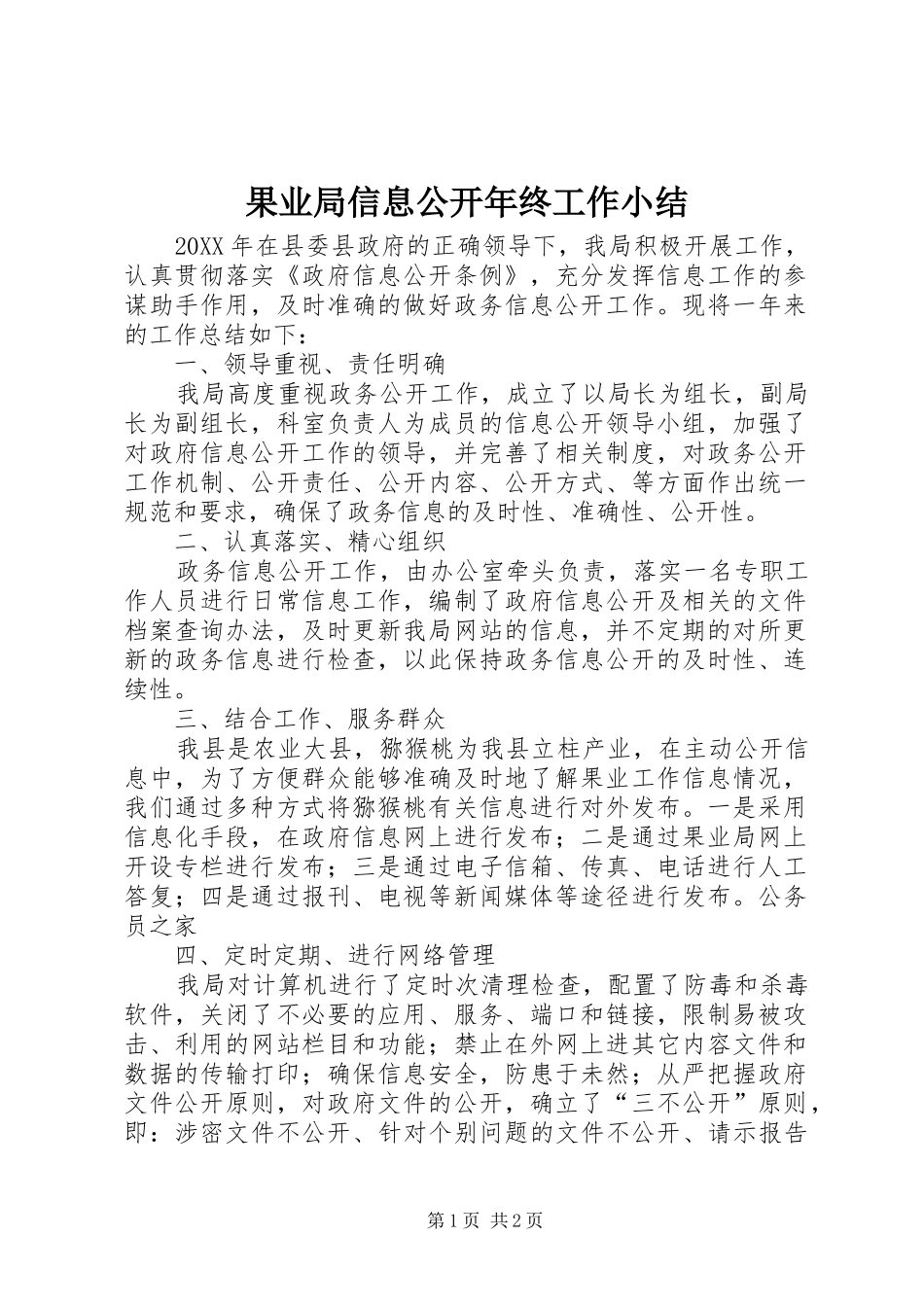 果业局信息公开年终工作小结

20XX 年在县委县政府的正确领导下，我局积极开展工作，认真贯彻落实《政府信息公开条例》，充分发挥信息工作的参谋助手作用，及时准确的做好政务信息公开工作。现将一年来的工作总结如下：

一、领导重视、责任明确

我局高度重视政务公开工作，成立了以局长为组长，副局长为副组长，科室负责人为成员的信息公开领导小组，加强了对政府信息公开工作的领导，并完善了相关制度，对政务公开工作机制、公开责任、公开内容、公开方式、等方面作出统一规范和要求，确保了政务信息的及时性、准确性、公开性。

二、认真落实、精心组织

政务信息公开工作，由办公室牵头负责，落实一名专职工作人员进行日常信息工作，编制了政府信息公开及相关的文件档案查询办法，及时更新我局网站的信息，并不定期的对所更新的政务信息进行检查，以此保持政务信息公开的及时性、连续性。

三、结合工作、服务群众

我县是农业大县，猕猴桃为我县立柱产业，在主动公开信息中，为了方便群众能够准确及时地了解果业工作信息情况，我们通过多种方式将猕猴桃有关信息进行对外发布。一是采用信息化手段，在政府信息网上进行发布；二是通过果业局网上开设专栏进行发布；三是通过电子信箱、传真、电话进行人工答复；四是通过报刊、电视等新闻媒体等途径进行发布。公务员之家

四、定时定期、进行网络管理

我局对计算机进行了定时次清理检查，配置了防毒和杀毒软件，关闭了不必要的应用、服务、端口和链接，限制易被攻击、利用的网站栏目和功能；禁止在外网上进其它内容文件和数据的传输打印；确保信息安全，防患于未然；从严把握政府文件公开原则，对政府文件的公开，确立了“三不公开”原则，即：涉密文件不公开、针对个别问题的文件不公开、请示报告

第 1 页 共 2 页